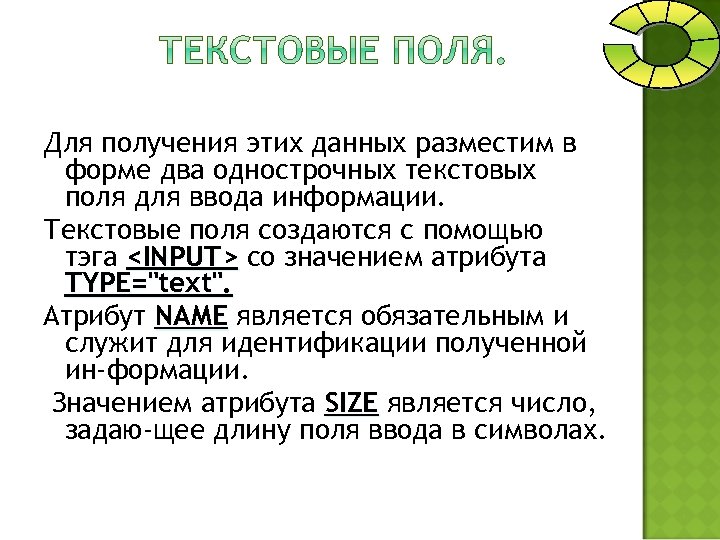 ТЕКСТОВЫЕ ПОЛЯ.

Для получения этих данных разместим в форме два однострочных текстовых поля для ввода информации.

Текстовые поля создаются с помощью тэга <INPUT> со значением атрибута TYPE="text".

Атрибут NAME является обязательным и служит для идентификации полученной ин-формации.

Значением атрибута SIZE является число, задаю-щее длину поля ввода в символах.